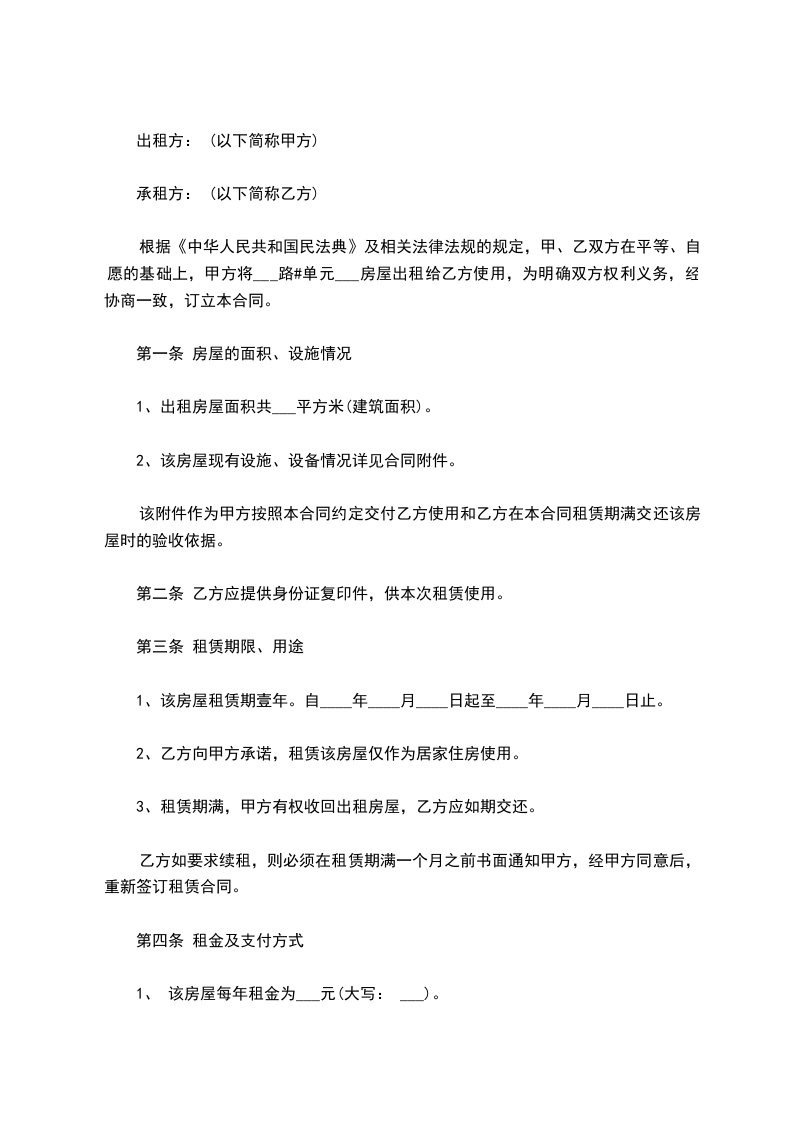 出租方：（以下简称甲方）

承租方：（以下简称乙方）

根据《中华人民共和国民法典》及相关法律法规的规定，甲、乙双方在平等、自愿的基础上，甲方将___路#单元___房屋出租给乙方使用，为明确双方权利义务，经协商一致，订立本合同。

第一条 房屋的面积、设施情况

1、出租房屋面积共___平方米(建筑面积)。

2、该房屋现有设施、设备情况详见合同附件。

该附件作为甲方按照本合同约定交付乙方使用和乙方在本合同租赁期满交还该房屋时的验收依据。

第二条 乙方应提供身份证复印件，供本次租赁使用。

第三条 租赁期限、用途

1、该房屋租赁期壹年。自____年____月____日起至____年____月____日止。

2、乙方向甲方承诺，租赁该房屋仅作为居家住房使用。

3、租赁期满，甲方有权收回出租房屋，乙方应如期交还。

乙方如要求续租，则必须在租赁期满一个月之前书面通知甲方，经甲方同意后，重新签订租赁合同。

第四条 租金及支付方式

1、 该房屋每年租金为___元(大写： ___)。